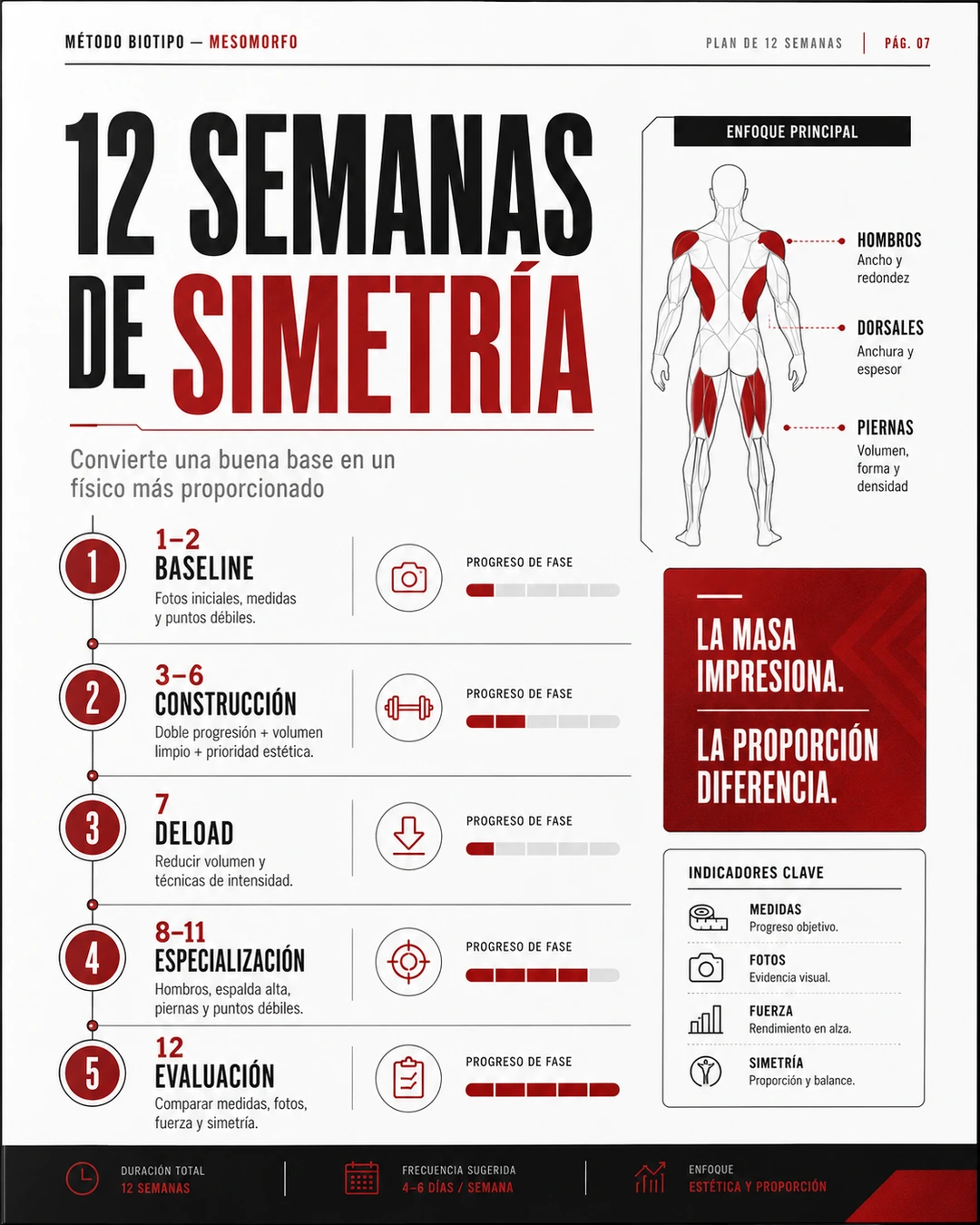 MÉTODO BIOTIPO — MESOMORFO

PLAN DE 12 SEMANAS | PÁG. 07

12 SEMANAS DE SIMETRÍA

Convierte una buena base en un físico más proporcionado

1
1–2
BASELINE
Fotos iniciales, medidas y puntos débiles.
PROGRESO DE FASE

2
3–6
CONSTRUCCIÓN
Doble progresión + volumen limpio + prioridad estética.
PROGRESO DE FASE

3
7
DELOAD
Reducir volumen y técnicas de intensidad.
PROGRESO DE FASE

4
8–11
ESPECIALIZACIÓN
Hombros, espalda alta, piernas y puntos débiles.
PROGRESO DE FASE

5
12
EVALUACIÓN
Comparar medidas, fotos, fuerza y simetría.
PROGRESO DE FASE

ENFOQUE PRINCIPAL

HOMBROS
Ancho y redondez

DORSALES
Anchura y espesor

PIERNAS
Volumen, forma y densidad

LA MASA IMPRESIONA.

LA PROPORCIÓN DIFERENCIA.

INDICADORES CLAVE

MEDIDAS
Progreso objetivo.

FOTOS
Evidencia visual.

FUERZA
Rendimiento en alza.

SIMETRÍA
Proporción y balance.

DURACIÓN TOTAL
12 SEMANAS

FRECUENCIA SUGERIDA
4–6 DÍAS / SEMANA

ENFOQUE
ESTÉTICA Y PROPORCIÓN